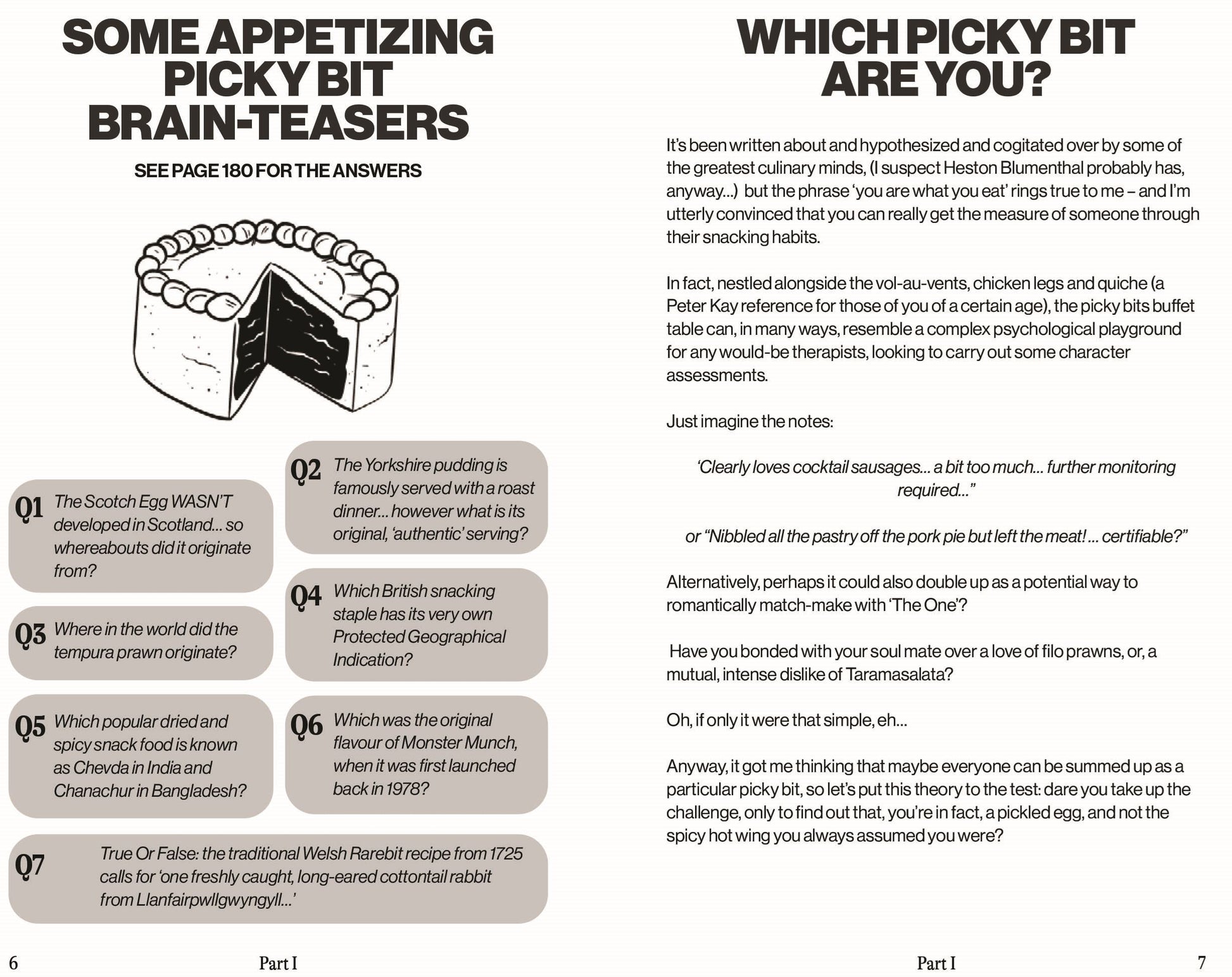 SOME APPETIZING PICKY BIT BRAIN-TEASERS

SEE PAGE 180 FOR THE ANSWERS

Q1 The Scotch Egg WASN'T developed in Scotland... so whereabouts did it originate from?

Q2 The Yorkshire pudding is famously served with a roast dinner... however what is its original, 'authentic' serving?

Q3 Where in the world did the tempura prawn originate?

Q4 Which British snacking staple has its very own Protected Geographical Indication?

Q5 Which popular dried and spicy snack food is known as Chevda in India and Chanachur in Bangladesh?

Q6 Which was the original flavour of Monster Munch, when it was first launched back in 1978?

Q7 True Or False: the traditional Welsh Rarebit recipe from 1725 calls for 'one freshly caught, long-eared cottontail rabbit from Llanfairpwllgwyngyll...'

6 Part I

WHICH PICKY BIT ARE YOU?

It's been written about and hypothesized and cogitated over by some of the greatest culinary minds, (I suspect Heston Blumenthal probably has, anyway...) but the phrase 'you are what you eat' rings true to me – and I'm utterly convinced that you can really get the measure of someone through their snacking habits.

In fact, nestled alongside the vol-au-vents, chicken legs and quiche (a Peter Kay reference for those of you of a certain age), the picky bits buffet table can, in many ways, resemble a complex psychological playground for any would-be therapists, looking to carry out some character assessments.

Just imagine the notes:

'Clearly loves cocktail sausages... a bit too much... further monitoring required..."

or "Nibbled all the pastry off the pork pie but left the meat! ... certifiable?"

Alternatively, perhaps it could also double up as a potential way to romantically match-make with 'The One'?

Have you bonded with your soul mate over a love of filo prawns, or, a mutual, intense dislike of Taramasalata?

Oh, if only it were that simple, eh...

Anyway, it got me thinking that maybe everyone can be summed up as a particular picky bit, so let's put this theory to the test: dare you take up the challenge, only to find out that, you're in fact, a pickled egg, and not the spicy hot wing you always assumed you were?

Part I 7